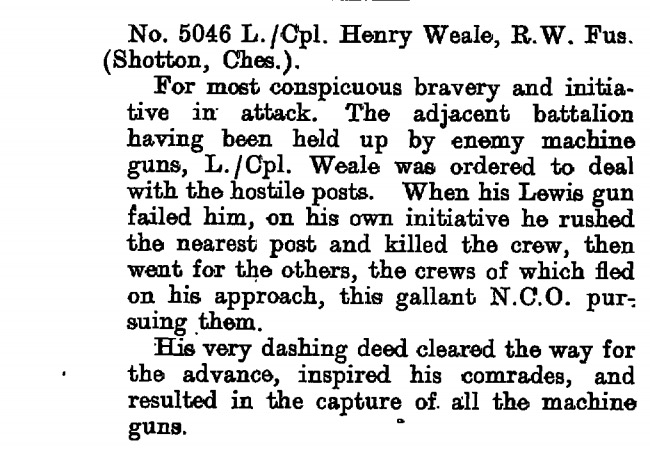 No. 5046 L./Cpl. Henry Weale, R.W. Fus. (Shotton, Ches.).

For most conspicuous bravery and initiative in attack. The adjacent battalion having been held up by enemy machine guns, L./Cpl. Weale was ordered to deal with the hostile posts. When his Lewis gun failed him, on his own initiative he rushed the nearest post and killed the crew, then went for the others, the crews of which fled on his approach, this gallant N.C.O. pursuing them.

His very dashing deed cleared the way for the advance, inspired his comrades, and resulted in the capture of all the machine guns.